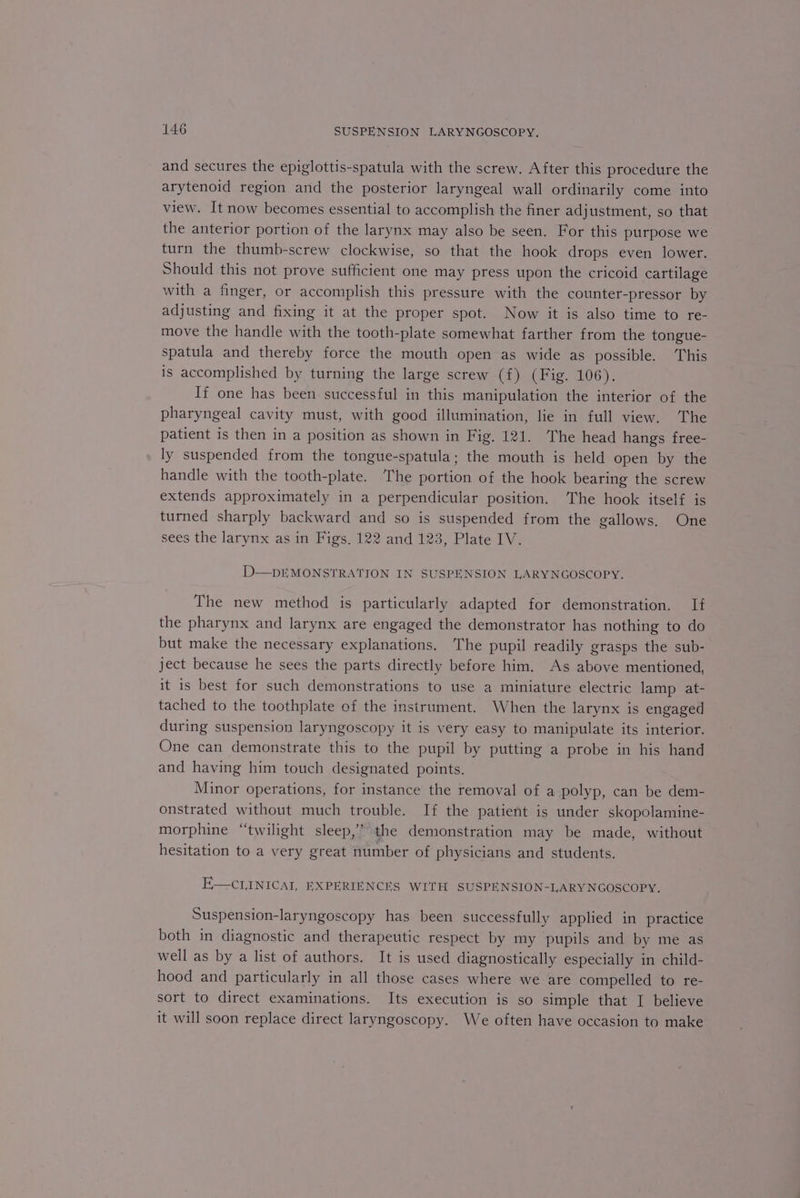 146 SUSPENSION LARYNGOSCOPY.

and secures the epiglottis-spatula with the screw. After this procedure the arytenoid region and the posterior laryngeal wall ordinarily come into view. It now becomes essential to accomplish the finer adjustment, so that the anterior portion of the larynx may also be seen. For this purpose we turn the thumb-screw clockwise, so that the hook drops even lower. Should this not prove sufficient one may press upon the cricoid cartilage with a finger, or accomplish this pressure with the counter-pressor by adjusting and fixing it at the proper spot. Now it is also time to remove the handle with the tooth-plate somewhat farther from the tongue-spatula and thereby force the mouth open as wide as possible. This is accomplished by turning the large screw (f) (Fig. 106).

If one has been successful in this manipulation the interior of the pharyngeal cavity must, with good illumination, lie in full view. The patient is then in a position as shown in Fig. 121. The head hangs freely suspended from the tongue-spatula; the mouth is held open by the handle with the tooth-plate. The portion of the hook bearing the screw extends approximately in a perpendicular position. The hook itself is turned sharply backward and so is suspended from the gallows. One sees the larynx as in Figs. 122 and 123, Plate IV.

D—DEMONSTRATION IN SUSPENSION LARYNGOSCOPY.

The new method is particularly adapted for demonstration. If the pharynx and larynx are engaged the demonstrator has nothing to do but make the necessary explanations. The pupil readily grasps the subject because he sees the parts directly before him. As above mentioned, it is best for such demonstrations to use a miniature electric lamp attached to the toothplate of the instrument. When the larynx is engaged during suspension laryngoscopy it is very easy to manipulate its interior. One can demonstrate this to the pupil by putting a probe in his hand and having him touch designated points.

Minor operations, for instance the removal of a polyp, can be demonstrated without much trouble. If the patient is under skopolamine-morphine "twilight sleep," the demonstration may be made, without hesitation to a very great number of physicians and students.

E—CLINICAL EXPERIENCES WITH SUSPENSION-LARYNGOSCOPY.

Suspension-laryngoscopy has been successfully applied in practice both in diagnostic and therapeutic respect by my pupils and by me as well as by a list of authors. It is used diagnostically especially in childhood and particularly in all those cases where we are compelled to resort to direct examinations. Its execution is so simple that I believe it will soon replace direct laryngoscopy. We often have occasion to make